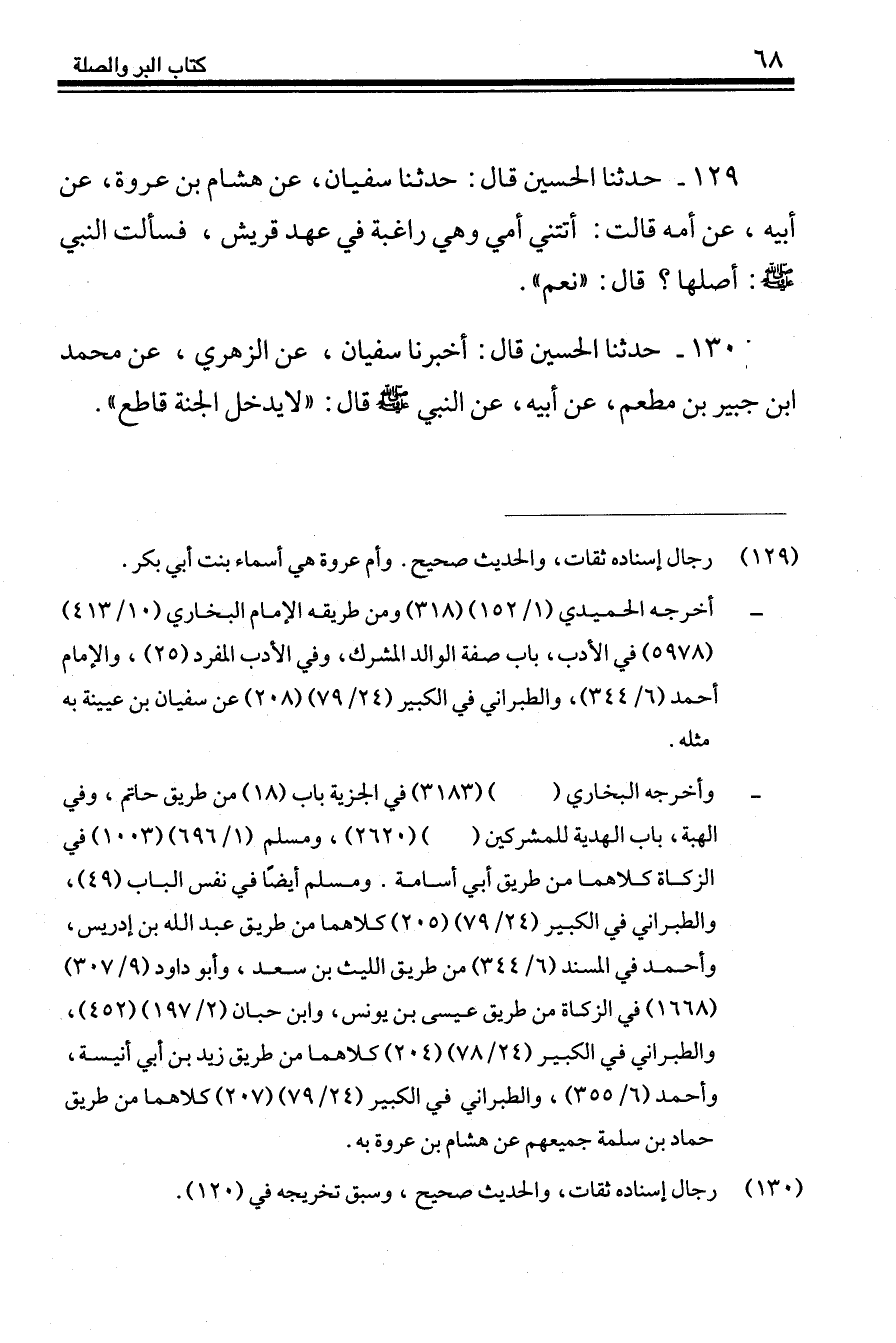 ٦٨ كتاب البر والصلة

١٢٩ ـ حدثنا الحسين قال: حدثنا سفيان، عن هشام بن عروة، عن أبيه، عن أمه قالت: أتتني أمي وهي راغبة في عهد قريش، فسألت النبي ﷺ: أصلها؟ قال: «نعم».

١٣٠ ـ حدثنا الحسين قال: أخبرنا سفيان، عن الزهري، عن محمد ابن جبير بن مطعم، عن أبيه، عن النبي ﷺ قال: «لايدخل الجنة قاطع».

(١٢٩) رجال إسناده ثقات، والحديث صحيح. وأم عروة هي أسماء بنت أبي بكر.

ـ أخرجه الحميدي (١/ ١٥٢) (٣١٨) ومن طريقه الإمام البخاري (١٠/ ٤١٣) (٥٩٧٨) في الأدب، باب صفة الوالد المشرك، وفي الأدب المفرد (٢٥)، والإمام أحمد (٦/ ٣٤٤)، والطبراني في الكبير (٢٤/ ٧٩) (٢٠٨) عن سفيان بن عيينة به مثله.

ـ وأخرجه البخاري ( ) (٣١٨٣) في الجزية باب (١٨) من طريق حاتم، وفي الهبة، باب الهدية للمشركين ( ) (٢٦٢٠)، ومسلم (١/ ٦٩٦) (١٠٠٣) في الزكاة كلاهما من طريق أبي أسامة. ومسلم أيضًا في نفس الباب (٤٩)، والطبراني في الكبير (٢٤/ ٧٩) (٢٠٥) كلاهما من طريق عبد الله بن إدريس، وأحمد في المسند (٦/ ٣٤٤) من طريق الليث بن سعد، وأبو داود (٩/ ٣٠٧) (١٦٦٨) في الزكاة من طريق عيسى بن يونس، وابن حبان (٢/ ١٩٧) (٤٥٢)، والطبراني في الكبير (٢٤/ ٧٨) (٢٠٤) كلاهما من طريق زيد بن أبي أنيسة، وأحمد (٦/ ٣٥٥)، والطبراني في الكبير (٢٤/ ٧٩) (٢٠٧) كلاهما من طريق حماد بن سلمة جميعهم عن هشام بن عروة به.

(١٣٠) رجال إسناده ثقات، والحديث صحيح، وسبق تخريجه في (١٢٠).